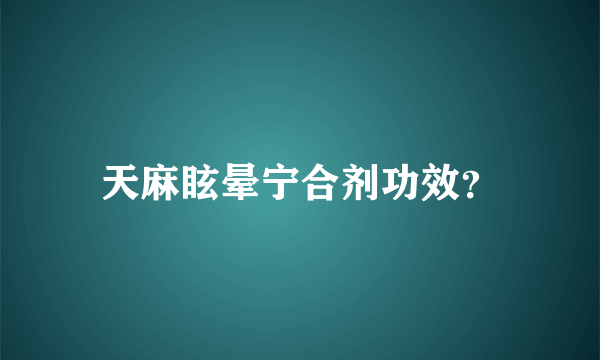 天麻眩晕宁合剂功效?